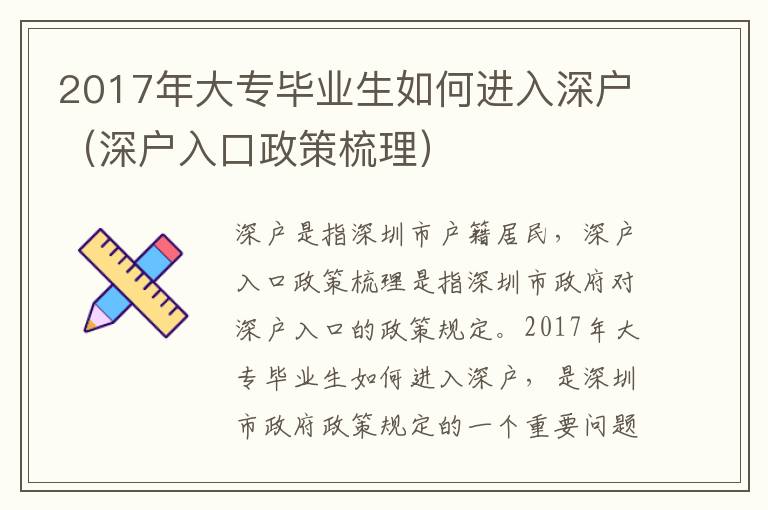 2017年大专毕业生如何进入深户（深户入口政策梳理）

深户是指深圳市户籍居民，深户入口政策梳理是指深圳市政府对深户入口的政策规定。2017年大专毕业生如何进入深户，是深圳市政府政策规定的一个重要问题